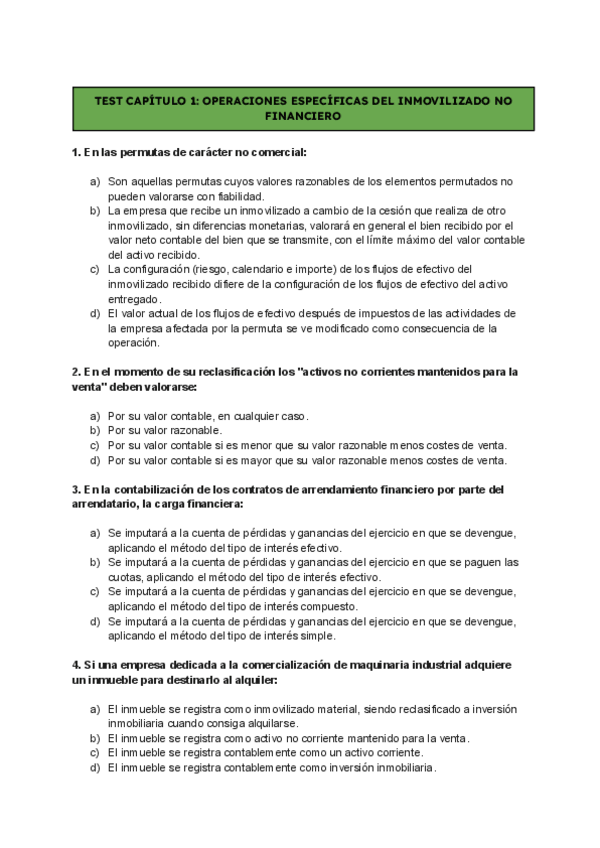 TEST CAPÍTULO 1: OPERACIONES ESPECÍFICAS DEL INMOVILIZADO NO FINANCIERO

1. En las permutas de carácter no comercial:

a) Son aquellas permutas cuyos valores razonables de los elementos permutados no pueden valorarse con fiabilidad.
b) La empresa que recibe un inmovilizado a cambio de la cesión que realiza de otro inmovilizado, sin diferencias monetarias, valorará en general el bien recibido por el valor neto contable del bien que se transmite, con el límite máximo del valor contable del activo recibido.
c) La configuración (riesgo, calendario e importe) de los flujos de efectivo del inmovilizado recibido difiere de la configuración de los flujos de efectivo del activo entregado.
d) El valor actual de los flujos de efectivo después de impuestos de las actividades de la empresa afectada por la permuta se ve modificado como consecuencia de la operación.

2. En el momento de su reclasificación los "activos no corrientes mantenidos para la venta" deben valorarse:

a) Por su valor contable, en cualquier caso.
b) Por su valor razonable.
c) Por su valor contable si es menor que su valor razonable menos costes de venta.
d) Por su valor contable si es mayor que su valor razonable menos costes de venta.

3. En la contabilización de los contratos de arrendamiento financiero por parte del arrendatario, la carga financiera:

a) Se imputará a la cuenta de pérdidas y ganancias del ejercicio en que se devengue, aplicando el método del tipo de interés efectivo.
b) Se imputará a la cuenta de pérdidas y ganancias del ejercicio en que se paguen las cuotas, aplicando el método del tipo de interés efectivo.
c) Se imputará a la cuenta de pérdidas y ganancias del ejercicio en que se devengue, aplicando el método del tipo de interés compuesto.
d) Se imputará a la cuenta de pérdidas y ganancias del ejercicio en que se devengue, aplicando el método del tipo de interés simple.

4. Si una empresa dedicada a la comercialización de maquinaria industrial adquiere un inmueble para destinarlo al alquiler:

a) El inmueble se registra como inmovilizado material, siendo reclasificado a inversión inmobiliaria cuando consiga alquilarse.
b) El inmueble se registra como activo no corriente mantenido para la venta.
c) El inmueble se registra contablemente como un activo corriente.
d) El inmueble se registra contablemente como inversión inmobiliaria.